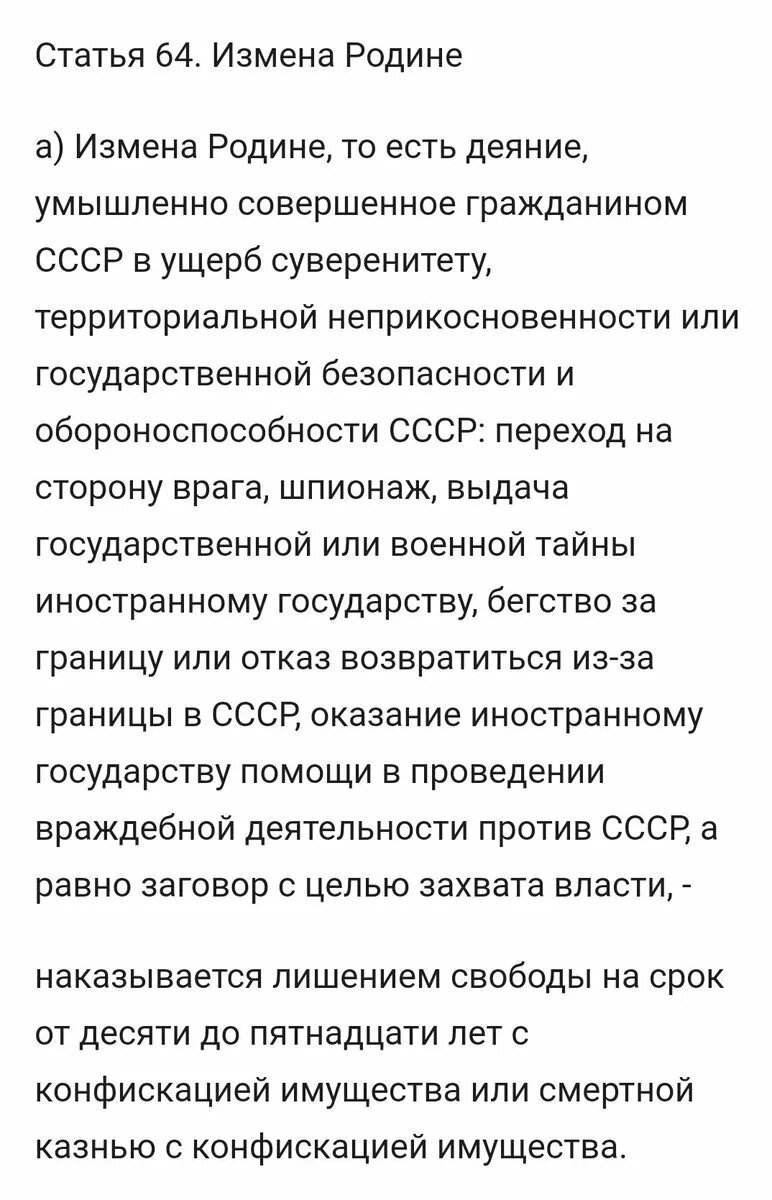 Статья 64. Измена Родине

а) Измена Родине, то есть деяние, умышленно совершенное гражданином СССР в ущерб суверенитету, территориальной неприкосновенности или государственной безопасности и обороноспособности СССР: переход на сторону врага, шпионаж, выдача государственной или военной тайны иностранному государству, бегство за границу или отказ возвратиться из-за границы в СССР, оказание иностранному государству помощи в проведении враждебной деятельности против СССР, а равно заговор с целью захвата власти, -

наказывается лишением свободы на срок от десяти до пятнадцати лет с конфискацией имущества или смертной казнью с конфискацией имущества.